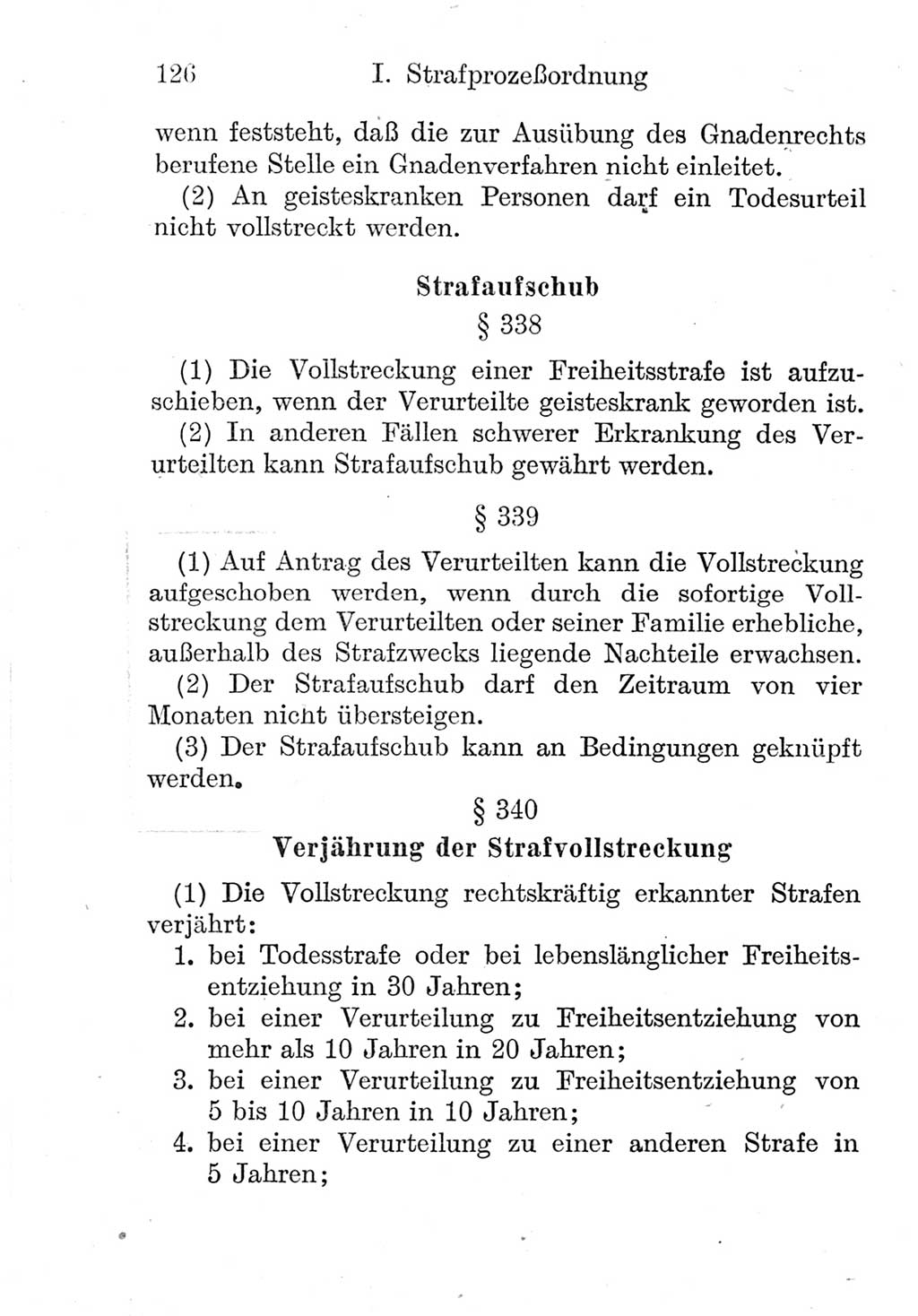 126 I. Strafprozeßordnung

wenn feststeht, daß die zur Ausübung des Gnadenrechts berufene Stelle ein Gnadenverfahren nicht einleitet.

(2) An geisteskranken Personen darf ein Todesurteil nicht vollstreckt werden.

Strafaufschub

§ 338

(1) Die Vollstreckung einer Freiheitsstrafe ist aufzuschieben, wenn der Verurteilte geisteskrank geworden ist.

(2) In anderen Fällen schwerer Erkrankung des Verurteilten kann Strafaufschub gewährt werden.

§ 339

(1) Auf Antrag des Verurteilten kann die Vollstreckung aufgeschoben werden, wenn durch die sofortige Vollstreckung dem Verurteilten oder seiner Familie erhebliche, außerhalb des Strafzwecks liegende Nachteile erwachsen.

(2) Der Strafaufschub darf den Zeitraum von vier Monaten nicht übersteigen.

(3) Der Strafaufschub kann an Bedingungen geknüpft werden.

§ 340

Verjährung der Strafvollstreckung

(1) Die Vollstreckung rechtskräftig erkannter Strafen verjährt:

1. bei Todesstrafe oder bei lebenslänglicher Freiheitsentziehung in 30 Jahren;

2. bei einer Verurteilung zu Freiheitsentziehung von mehr als 10 Jahren in 20 Jahren;

3. bei einer Verurteilung zu Freiheitsentziehung von 5 bis 10 Jahren in 10 Jahren;

4. bei einer Verurteilung zu einer anderen Strafe in 5 Jahren;